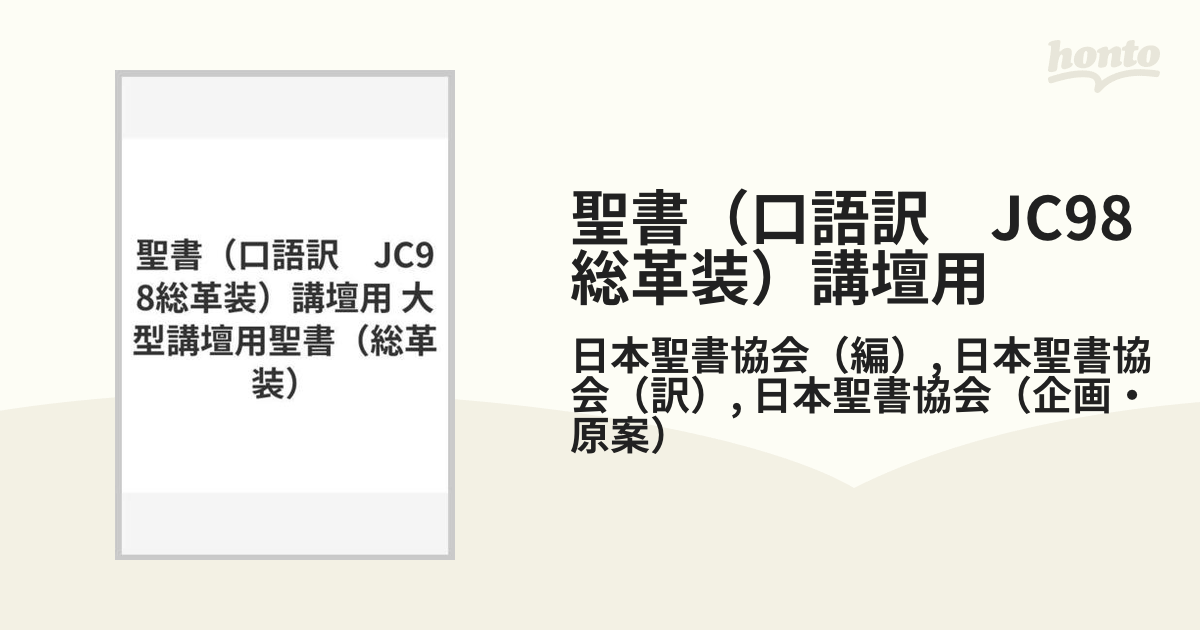 honto

聖書（口語訳　JC98総革装）講壇用 大型講壇用聖書（総革装）

聖書（口語訳　JC98総革装）講壇用

日本聖書協会（編）, 日本聖書協会（訳）, 日本聖書協会（企画・原案）